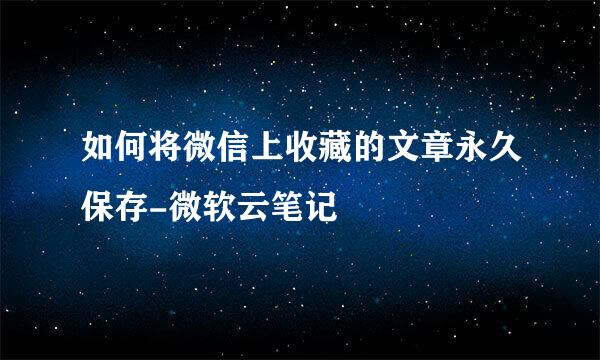 如何将微信上收藏的文章永久保存-微软云笔记